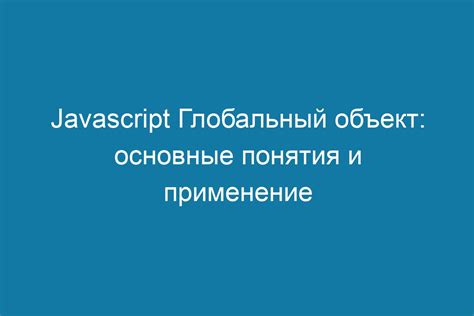 Javascript Глобальный объект: основные понятия и применение